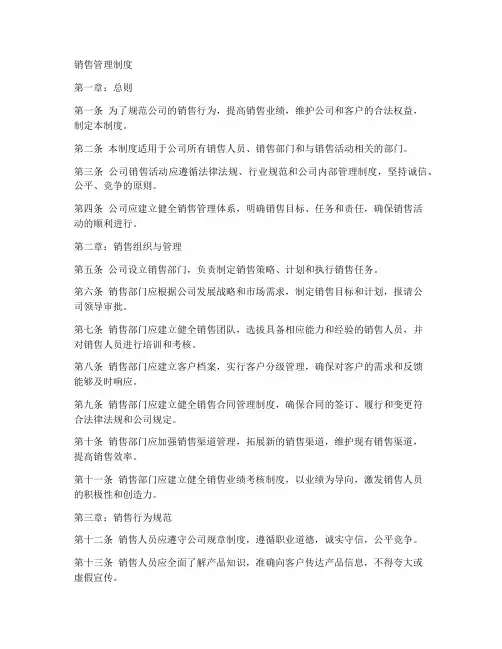 销售管理制度

第一章：总则

第一条 为了规范公司的销售行为，提高销售业绩，维护公司和客户的合法权益，制定本制度。

第二条 本制度适用于公司所有销售人员、销售部门和与销售活动相关的部门。

第三条 公司销售活动应遵循法律法规、行业规范和公司内部管理制度，坚持诚信、公平、竞争的原则。

第四条 公司应建立健全销售管理体系，明确销售目标、任务和责任，确保销售活动的顺利进行。

第二章：销售组织与管理

第五条 公司设立销售部门，负责制定销售策略、计划和执行销售任务。

第六条 销售部门应根据公司发展战略和市场需求，制定销售目标和计划，报请公司领导审批。

第七条 销售部门应建立健全销售团队，选拔具备相应能力和经验的销售人员，并对销售人员进行培训和考核。

第八条 销售部门应建立客户档案，实行客户分级管理，确保对客户的需求和反馈能够及时响应。

第九条 销售部门应建立健全销售合同管理制度，确保合同的签订、履行和变更符合法律法规和公司规定。

第十条 销售部门应加强销售渠道管理，拓展新的销售渠道，维护现有销售渠道，提高销售效率。

第十一条 销售部门应建立健全销售业绩考核制度，以业绩为导向，激发销售人员的积极性和创造力。

第三章：销售行为规范

第十二条 销售人员应遵守公司规章制度，遵循职业道德，诚实守信，公平竞争。

第十三条 销售人员应全面了解产品知识，准确向客户传达产品信息，不得夸大或虚假宣传。